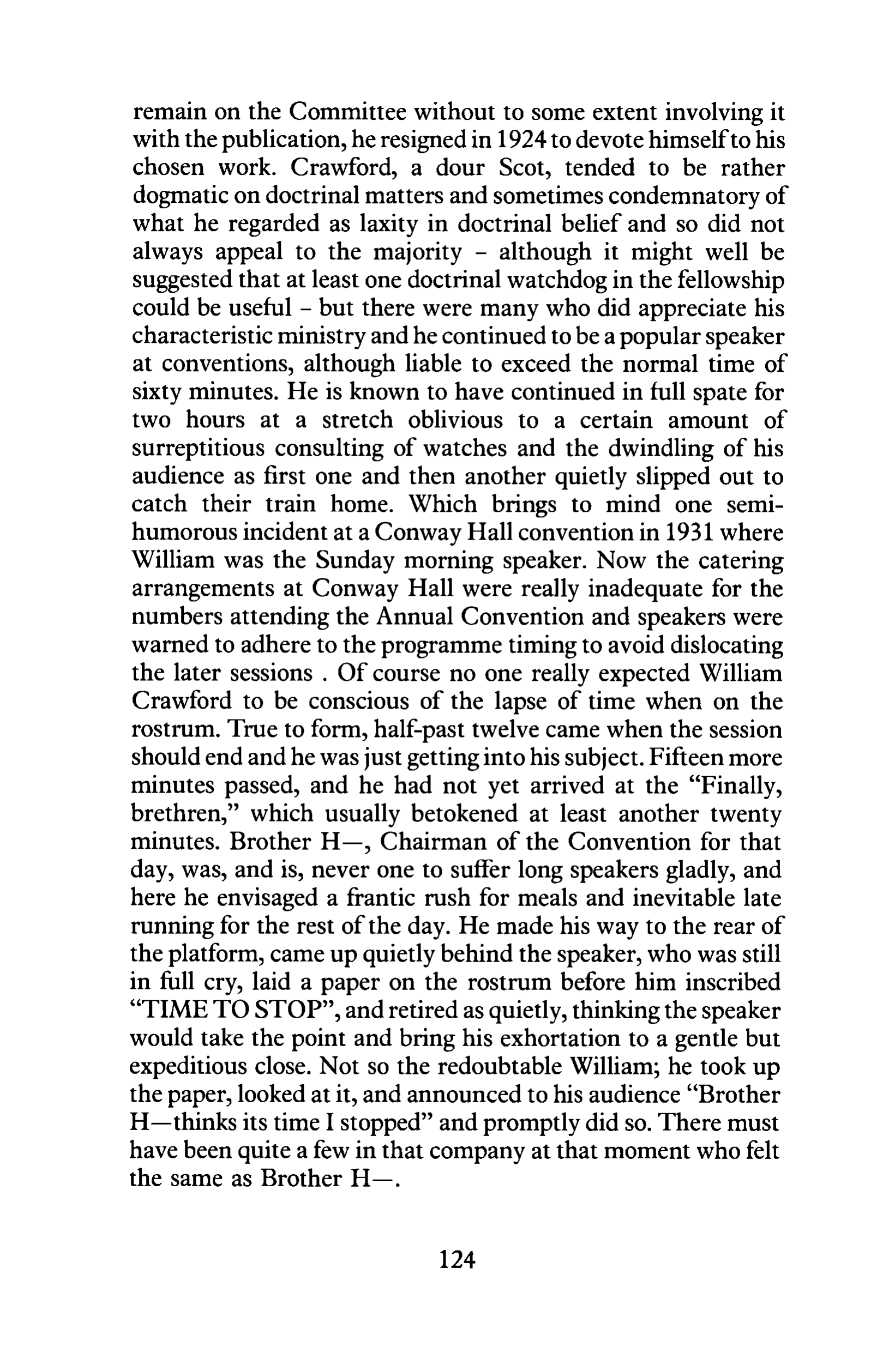 remain on the Committee without to some extent involving it with the publication, he resigned in 1924 to devote himself to his chosen work. Crawford, a dour Scot, tended to be rather dogmatic on doctrinal matters and sometimes condemnatory of what he regarded as laxity in doctrinal belief and so did not always appeal to the majority - although it might well be suggested that at least one doctrinal watchdog in the fellowship could be useful - but there were many who did appreciate his characteristic ministry and he continued to be a popular speaker at conventions, although liable to exceed the normal time of sixty minutes. He is known to have continued in full spate for two hours at a stretch oblivious to a certain amount of surreptitious consulting of watches and the dwindling of his audience as first one and then another quietly slipped out to catch their train home. Which brings to mind one semi-humorous incident at a Conway Hall convention in 1931 where William was the Sunday morning speaker. Now the catering arrangements at Conway Hall were really inadequate for the numbers attending the Annual Convention and speakers were warned to adhere to the programme timing to avoid dislocating the later sessions . Of course no one really expected William Crawford to be conscious of the lapse of time when on the rostrum. True to form, half-past twelve came when the session should end and he was just getting into his subject. Fifteen more minutes passed, and he had not yet arrived at the "Finally, brethren," which usually betokened at least another twenty minutes. Brother H—, Chairman of the Convention for that day, was, and is, never one to suffer long speakers gladly, and here he envisaged a frantic rush for meals and inevitable late running for the rest of the day. He made his way to the rear of the platform, came up quietly behind the speaker, who was still in full cry, laid a paper on the rostrum before him inscribed "TIME TO STOP", and retired as quietly, thinking the speaker would take the point and bring his exhortation to a gentle but expeditious close. Not so the redoubtable William; he took up the paper, looked at it, and announced to his audience "Brother H—thinks its time I stopped" and promptly did so. There must have been quite a few in that company at that moment who felt the same as Brother H—.

124